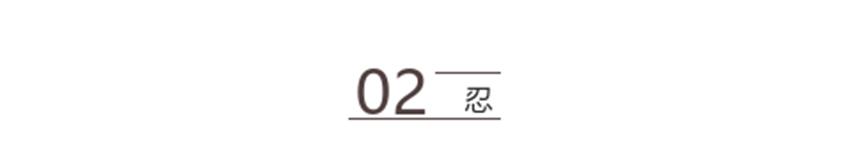 02 忍